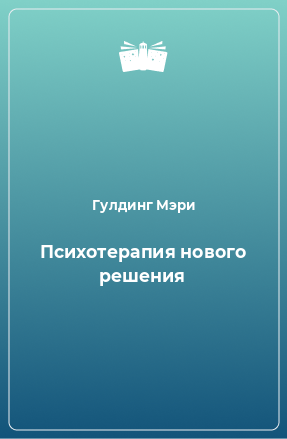 Гулдинг Мэри

Психотерапия нового решения